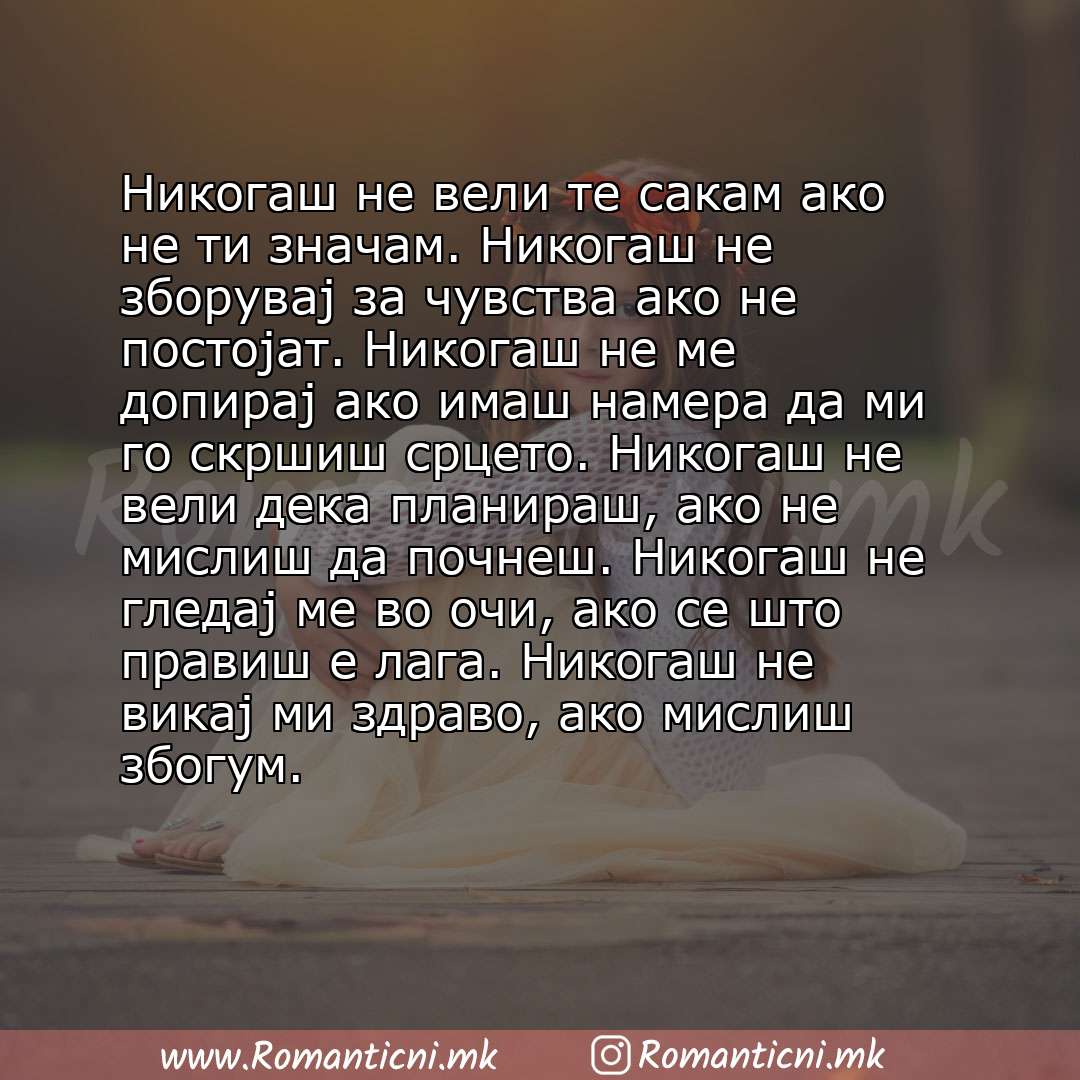 Никогаш не вели те сакам ако не ти значам. Никогаш не зборувај за чувства ако не постојат. Никогаш не ме допирај ако имаш намера да ми го скршиш срцето. Никогаш не вели дека планираш, ако не мислиш да почнеш. Никогаш не гледај ме во очи, ако се што правиш е лага. Никогаш не викај ми здраво, ако мислиш збогум.

Romanticni.mk

www.Romanticni.mk Romanticni.mk